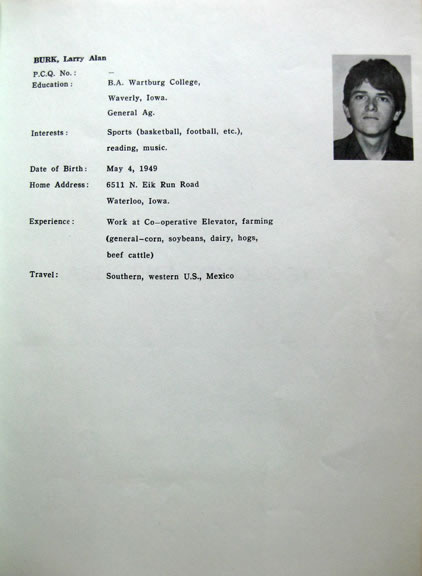 BURK, Larry Alan

P.C.Q. No.: —

Education: B.A. Wartburg College, Waverly, Iowa. General Ag.

Interests: Sports (basketball, football, etc.), reading, music.

Date of Birth: May 4, 1949

Home Address: 6511 N. Eik Run Road Waterloo, Iowa.

Experience: Work at Co-operative Elevator, farming (general-corn, soybeans, dairy, hogs, beef cattle)

Travel: Southern, western U.S., Mexico